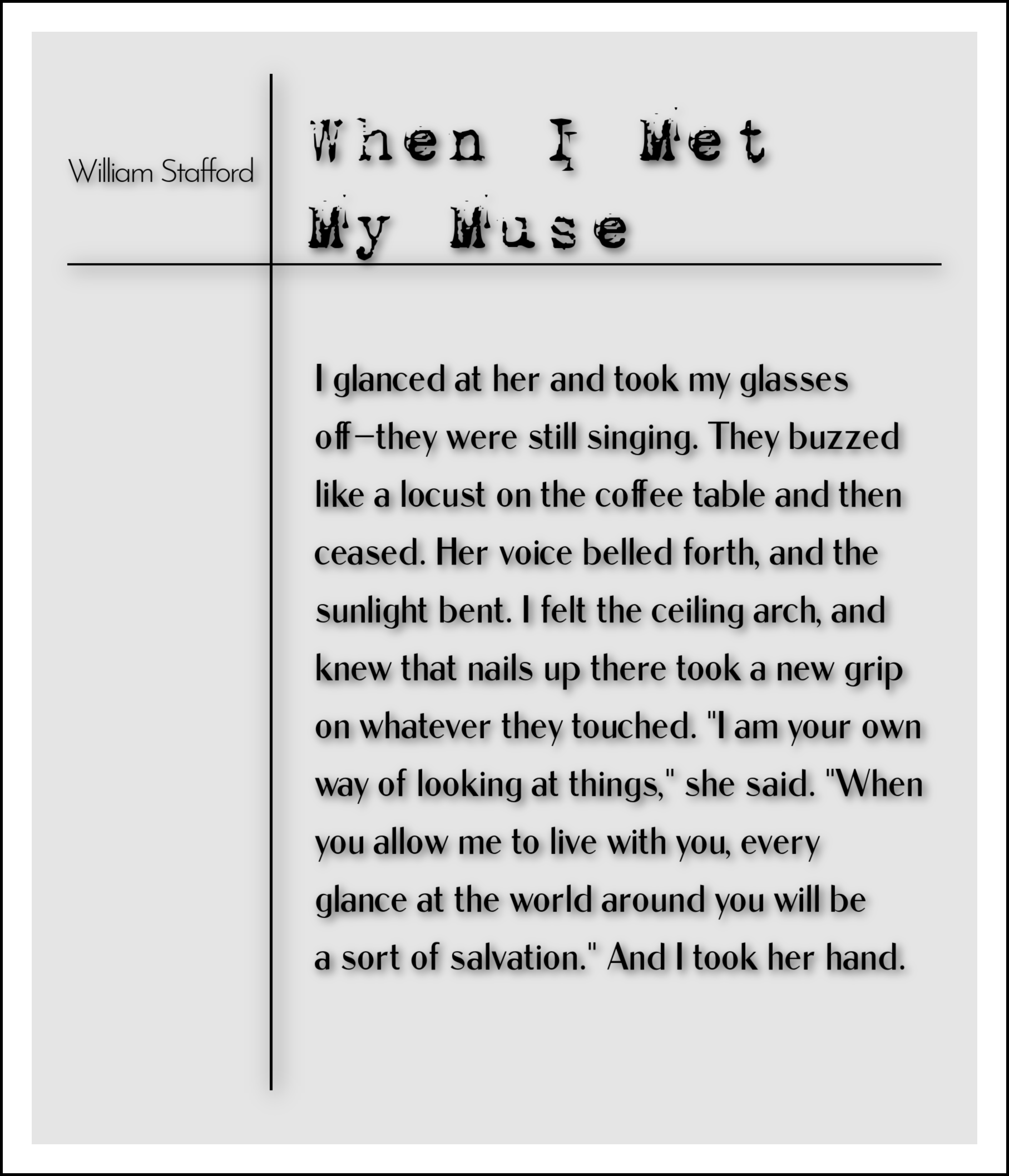 William Stafford

When I Met My Muse

I glanced at her and took my glasses
off—they were still singing. They buzzed
like a locust on the coffee table and then
ceased. Her voice belled forth, and the
sunlight bent. I felt the ceiling arch, and
knew that nails up there took a new grip
on whatever they touched. "I am your own
way of looking at things," she said. "When
you allow me to live with you, every
glance at the world around you will be
a sort of salvation." And I took her hand.